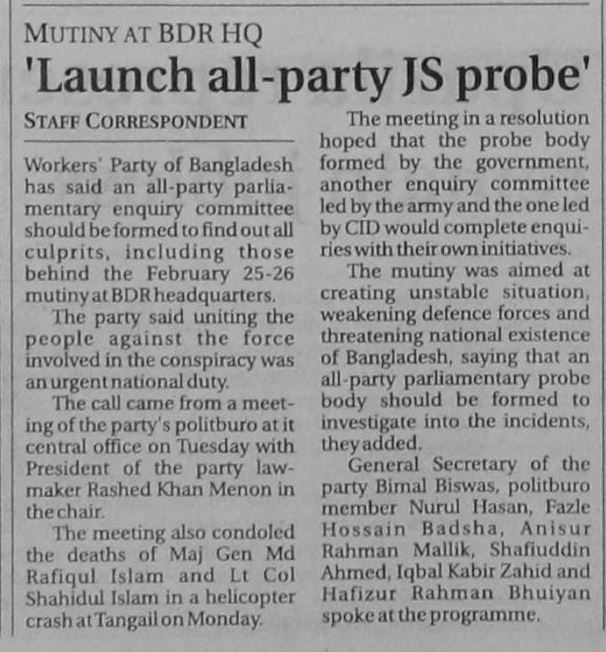 MUTINY AT BDR HQ

'Launch all-party JS probe'

STAFF CORRESPONDENT

Workers' Party of Bangladesh has said an all-party parliamentary enquiry committee should be formed to find out all culprits, including those behind the February 25-26 mutiny at BDR headquarters.

The party said uniting the people against the force involved in the conspiracy was an urgent national duty.

The call came from a meeting of the party's politburo at it central office on Tuesday with President of the party lawmaker Rashed Khan Menon in the chair.

The meeting also condoled the deaths of Maj Gen Md Rafiqul Islam and Lt Col Shahidul Islam in a helicopter crash at Tangail on Monday.

The meeting in a resolution hoped that the probe body formed by the government, another enquiry committee led by the army and the one led by CID would complete enquiries with their own initiatives.

The mutiny was aimed at creating unstable situation, weakening defence forces and threatening national existence of Bangladesh, saying that an all-party parliamentary probe body should be formed to investigate into the incidents, they added.

General Secretary of the party Bimal Biswas, politburo member Nurul Hasan, Fazle Hossain Badsha, Anisur Rahman Mallik, Shafiuddin Ahmed, Iqbal Kabir Zahid and Hafizur Rahman Bhuiyan spoke at the programme.